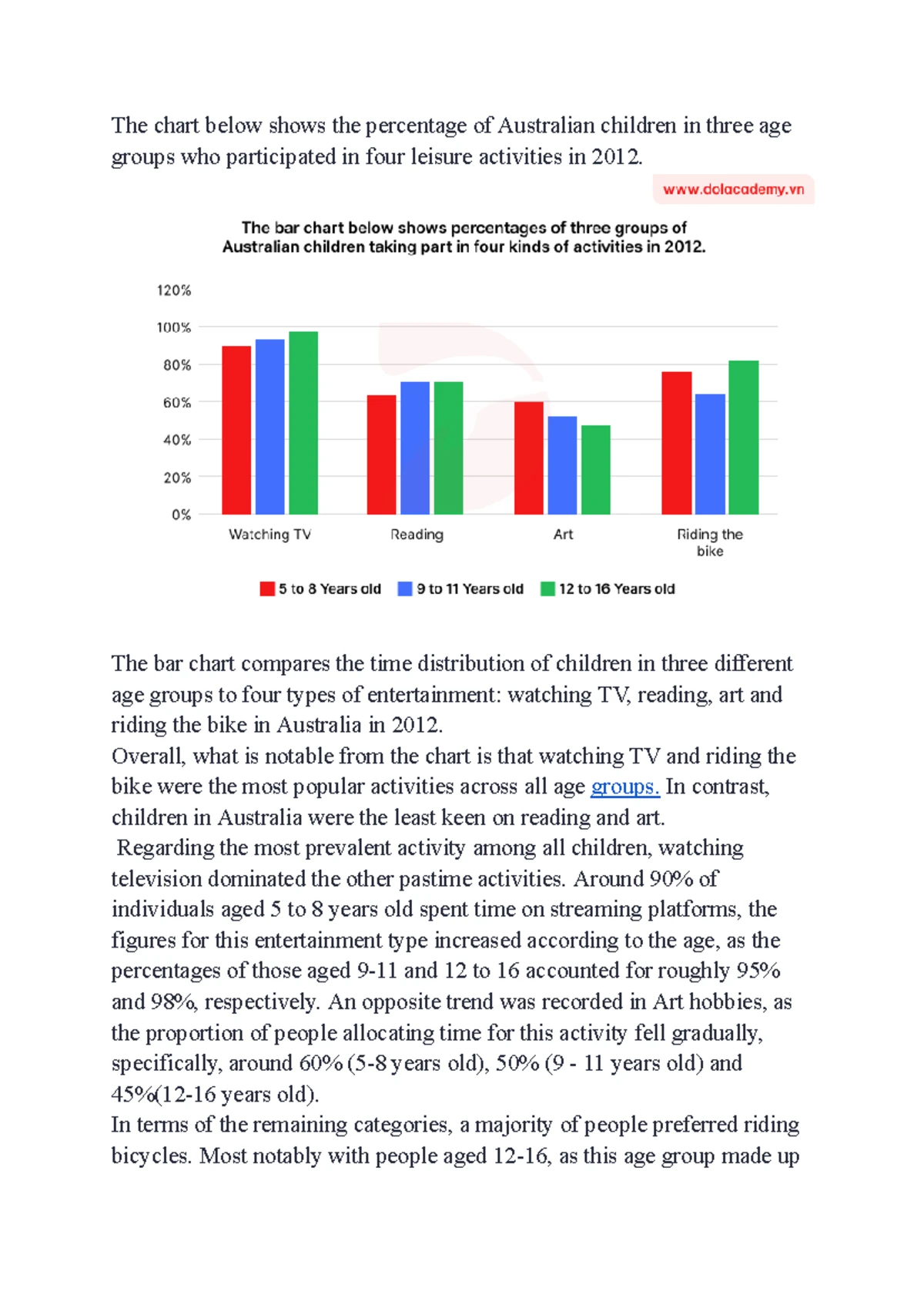 The chart below shows the percentage of Australian children in three age groups who participated in four leisure activities in 2012.

www.dolacademy.vn

The bar chart below shows percentages of three groups of Australian children taking part in four kinds of activities in 2012.

120%
100%
80%
60%
40%
20%
0%

Watching TV
Reading
Art
Riding the bike

5 to 8 Years old
9 to 11 Years old
12 to 16 Years old

The bar chart compares the time distribution of children in three different age groups to four types of entertainment: watching TV, reading, art and riding the bike in Australia in 2012.
Overall, what is notable from the chart is that watching TV and riding the bike were the most popular activities across all age groups. In contrast, children in Australia were the least keen on reading and art.
Regarding the most prevalent activity among all children, watching television dominated the other pastime activities. Around 90% of individuals aged 5 to 8 years old spent time on streaming platforms, the figures for this entertainment type increased according to the age, as the percentages of those aged 9-11 and 12 to 16 accounted for roughly 95% and 98%, respectively. An opposite trend was recorded in Art hobbies, as the proportion of people allocating time for this activity fell gradually, specifically, around 60% (5-8 years old), 50% (9 - 11 years old) and 45%(12-16 years old).
In terms of the remaining categories, a majority of people preferred riding bicycles. Most notably with people aged 12-16, as this age group made up